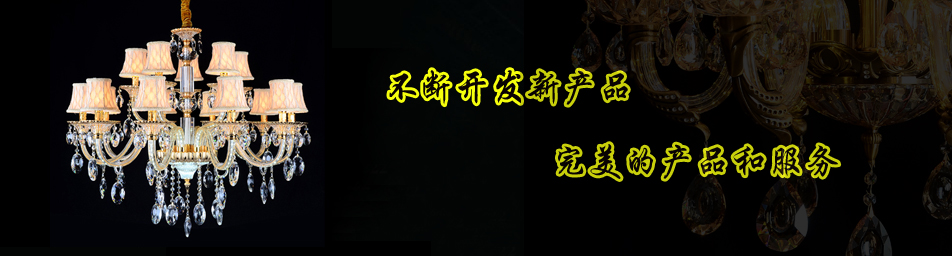 不断开发新产品

完美的产品和服务